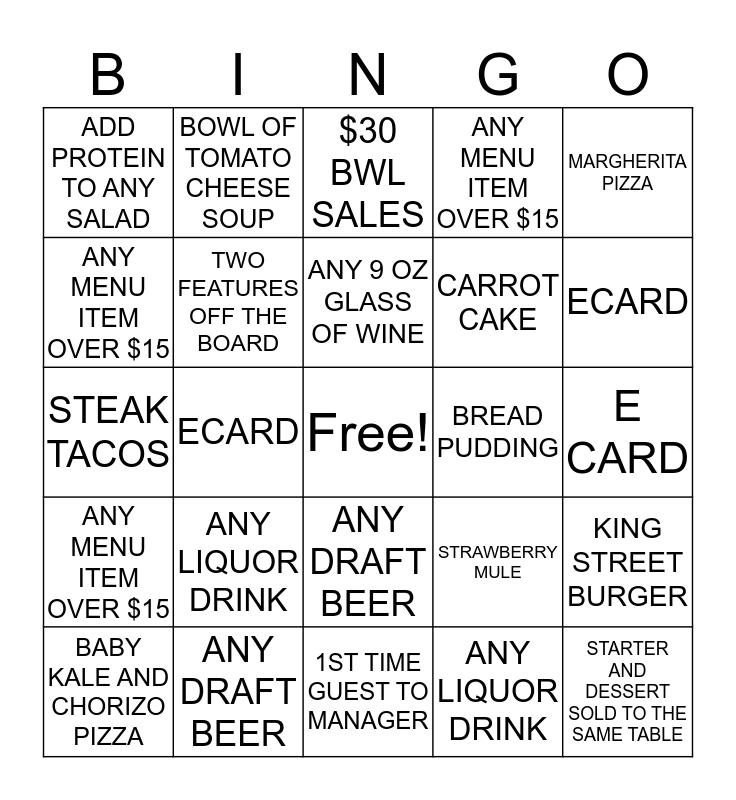 | B | I | N | G | O |
|---|---|---|---|---|
| ADD PROTEIN TO ANY SALAD | BOWL OF TOMATO CHEESE SOUP | $30 BWL SALES | ANY MENU ITEM OVER $15 | MARGHERITA PIZZA |
| ANY MENU ITEM OVER $15 | TWO FEATURES OFF THE BOARD | ANY 9 OZ GLASS OF WINE | CARROT CAKE | ECARD |
| STEAK TACOS | ECARD | Free! | BREAD PUDDING | E CARD |
| ANY MENU ITEM OVER $15 | ANY LIQUOR DRINK | ANY DRAFT BEER | STRAWBERRY MULE | KING STREET BURGER |
| BABY KALE AND CHORIZO PIZZA | ANY DRAFT BEER | 1ST TIME GUEST TO MANAGER | ANY LIQUOR DRINK | STARTER AND DESSERT SOLD TO THE SAME TABLE |